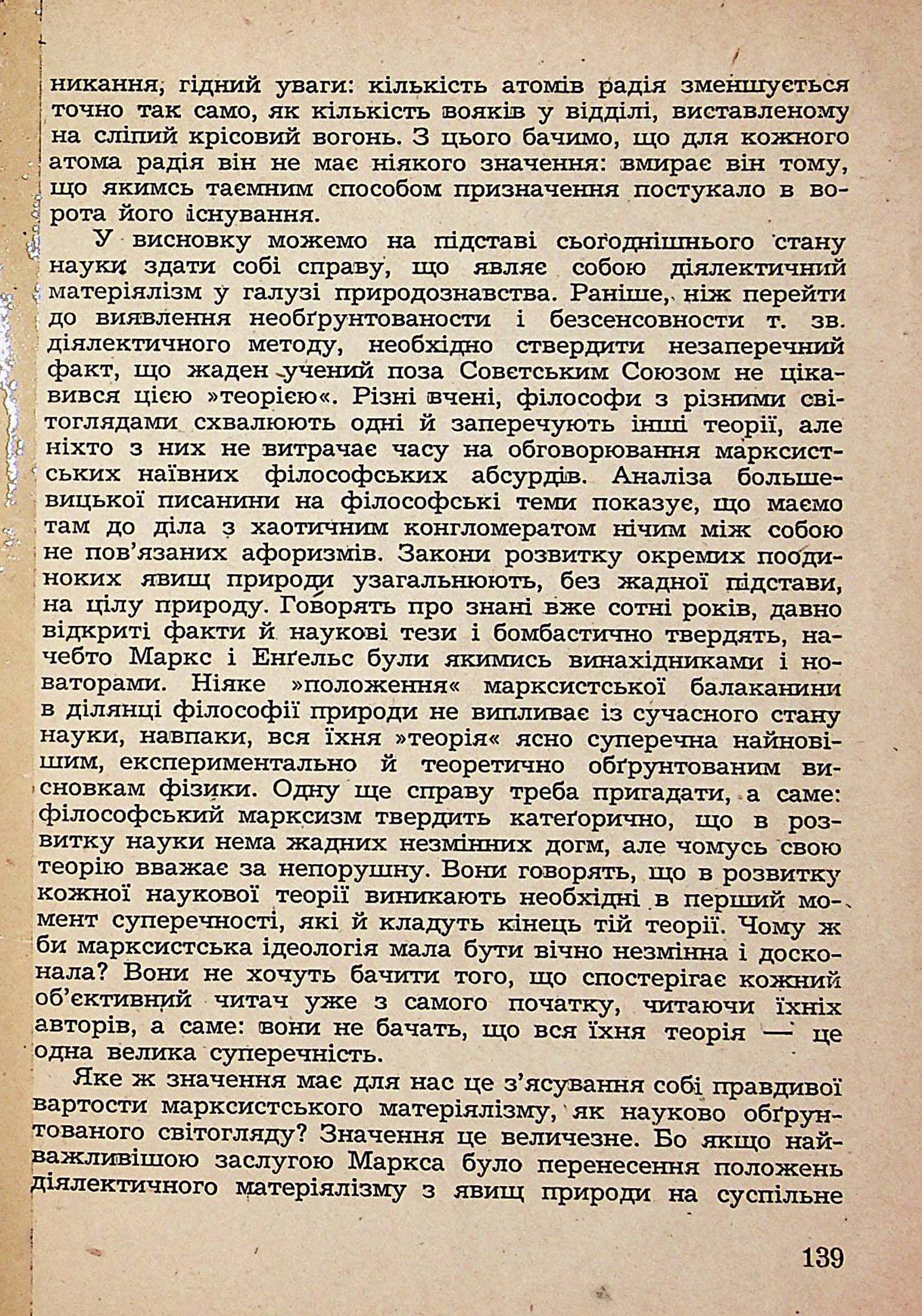 никання, гідний уваги: кількість атомів радія зменшується точно так само, як кількість вояків у відділі, виставленому на сліпий крісовий вогонь. З цього бачимо, що для кожного атома радія він не має ніякого значення: вмирає він тому, що якимсь таємним способом призначення постукало в ворота його існування.

У висновку можемо на підставі сьогоднішнього стану науки здати собі справу, що являє собою діялектичний матеріялізм у галузі природознавства. Раніше, ніж перейти до виявлення необґрунтованости і безсенсовности т. зв. діялектичного методу, необхідно ствердити незаперечний факт, що жаден учений поза Совєтським Союзом не цікавився цією »теорією«. Різні вчені, філософи з різними світоглядами схвалюють одні й заперечують інші теорії, але ніхто з них не витрачає часу на обговорювання марксистських наївних філософських абсурдів. Аналіза большевицької писанини на філософські теми показує, що маємо там до діла з хаотичним конгломератом нічим між собою не пов'язаних афоризмів. Закони розвитку окремих поодиноких явищ природи узагальнюють, без жадної підстави, на цілу природу. Говорять про знані вже сотні років, давно відкриті факти й наукові тези і бомбастично твердять, начебто Маркс і Енґельс були якимись винахідниками і новаторами. Ніяке »положення« марксистської балаканини в ділянці філософії природи не випливає із сучасного стану науки, навпаки, вся їхня »теорія« ясно суперечна найновішим, експериментально й теоретично обґрунтованим висновкам фізики. Одну ще справу треба пригадати, а саме: філософський марксизм твердить катеґорично, що в розвитку науки нема жадних незмінних догм, але чомусь свою теорію вважає за непорушну. Вони говорять, що в розвитку кожної наукової теорії виникають необхідні в перший момент суперечності, які й кладуть кінець тій теорії. Чому ж би марксистська ідеологія мала бути вічно незмінна і досконала? Вони не хочуть бачити того, що спостерігає кожний об'єктивний читач уже з самого початку, читаючи їхніх авторів, а саме: вони не бачать, що вся їхня теорія — це одна велика суперечність.

Яке ж значення має для нас це з'ясування собі правдивої вартости марксистського матеріялізму, як науково обґрунтованого світогляду? Значення це величезне. Бо якщо найважливішою заслугою Маркса було перенесення положень діялектичного матеріялізму з явищ природи на суспільне

139